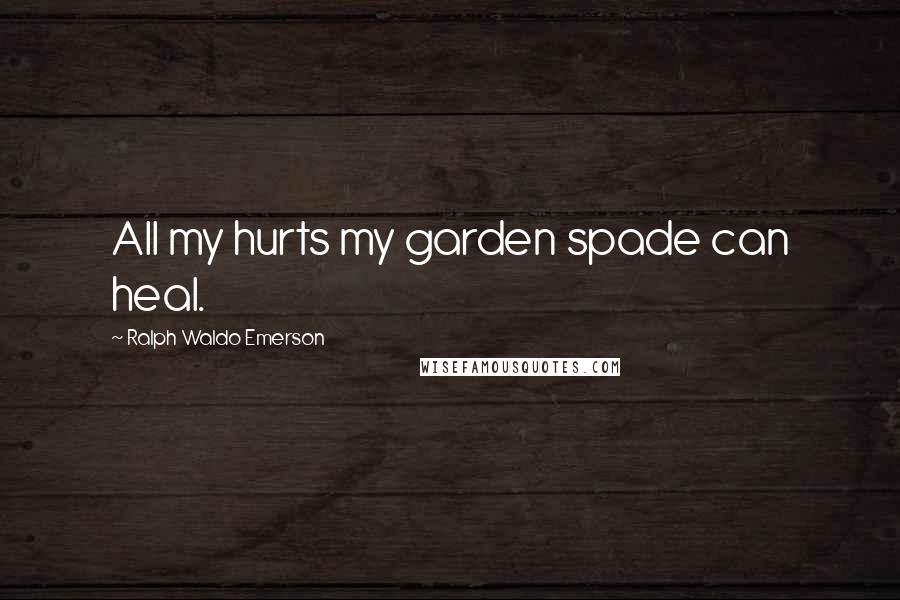 All my hurts my garden spade can heal.

~ Ralph Waldo Emerson

WISEFAMOUSQUOTES.COM